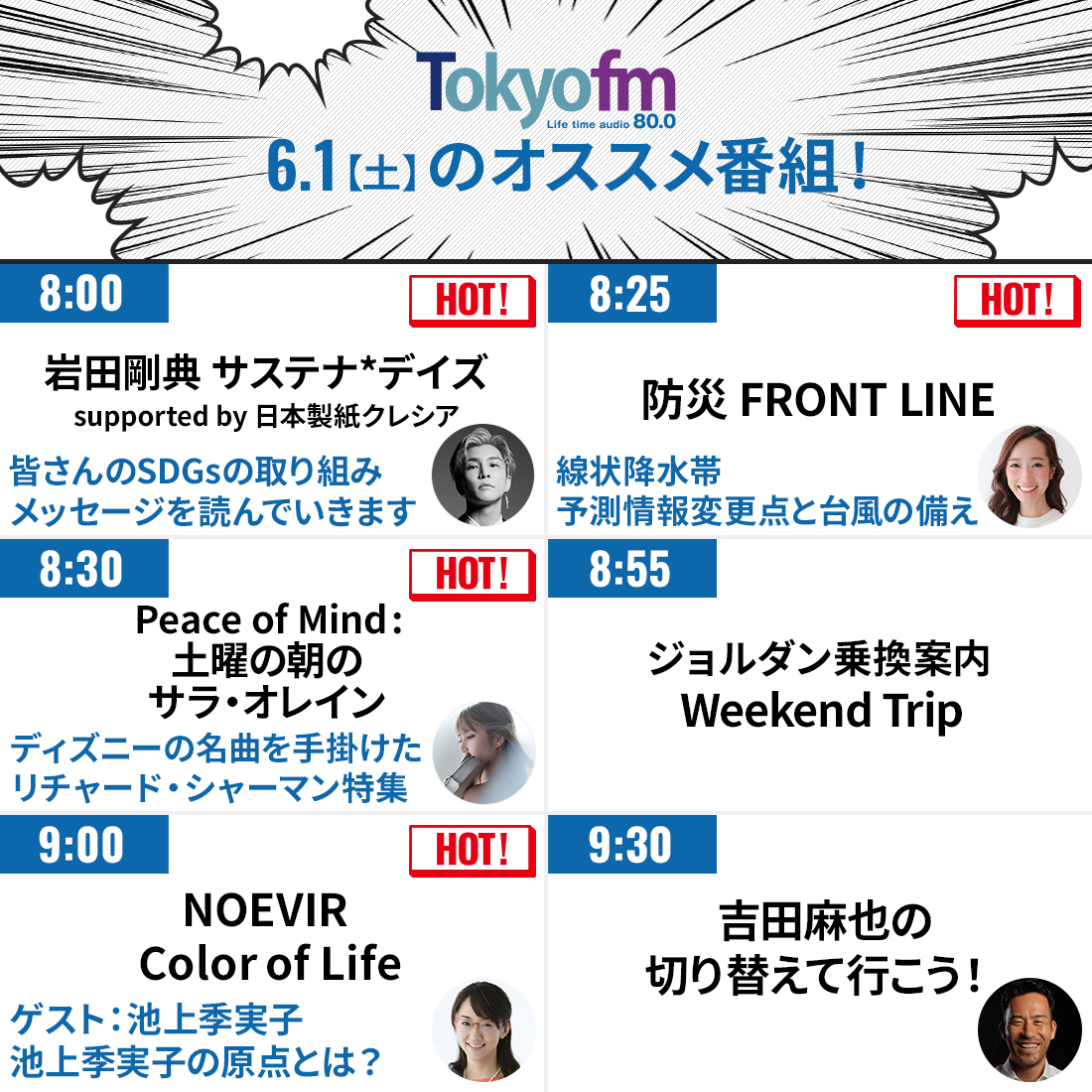 Tokyofm
Life time audio 80.0

6.1【土】のオススメ番組！

8:00

HOT!

岩田剛典 サステナ*デイズ
supported by 日本製紙クレシア

皆さんのSDGsの取り組み
メッセージを読んでいきます

8:25

HOT!

防災 FRONT LINE

線状降水帯
予測情報変更点と台風の備え

8:30

HOT!

Peace of Mind：
土曜の朝の
サラ・オレイン

ディズニーの名曲を手掛けた
リチャード・シャーマン特集

8:55

ジョルダン乗換案内
Weekend Trip

9:00

HOT!

NOEVIR
Color of Life

ゲスト：池上季実子
池上季実子の原点とは？

9:30

吉田麻也の
切り替えて行こう！